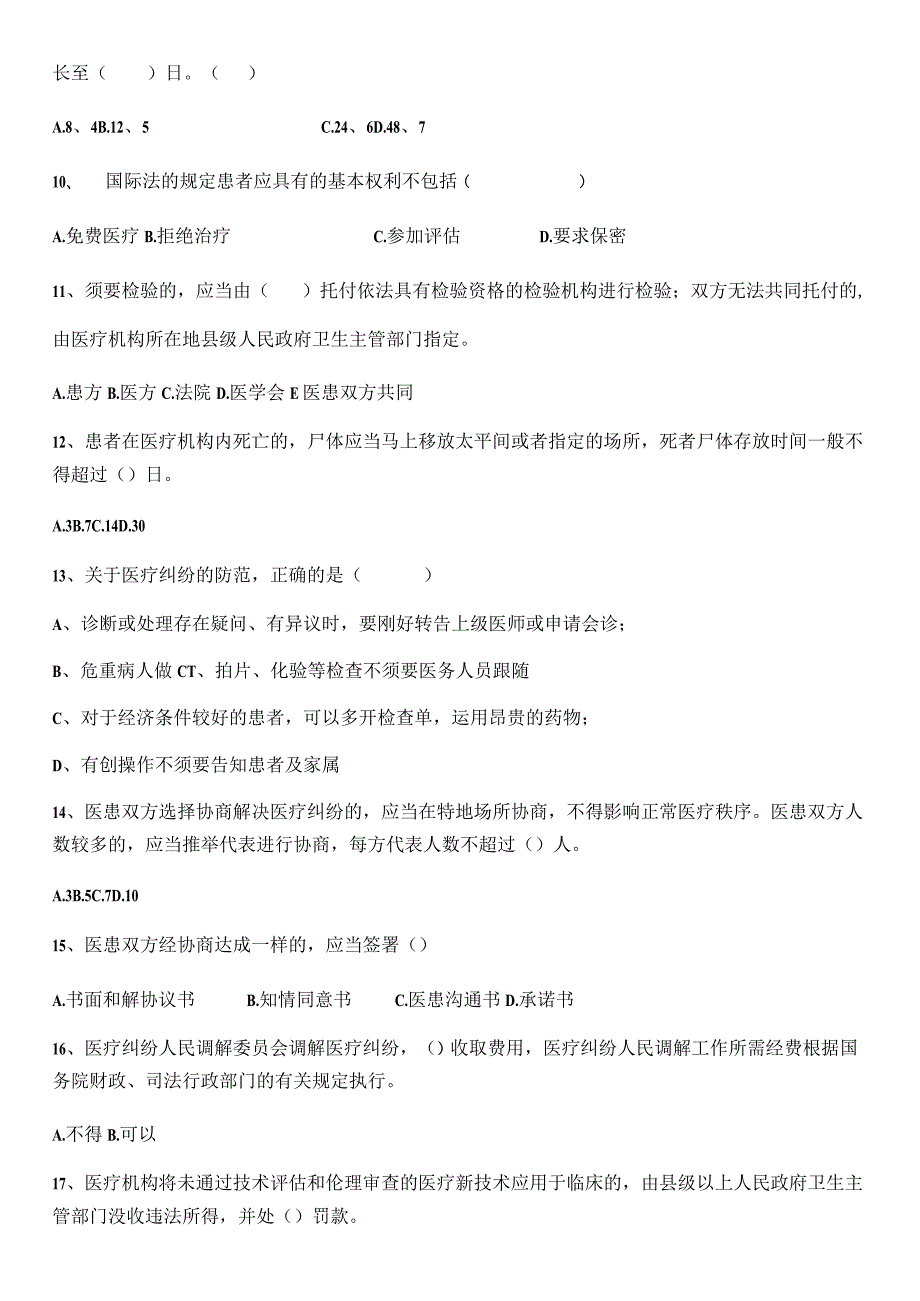 长至（　　）日。（　）

A.8、4B.12、5　　　　　　　　C.24、6D.48、7

10、　国际法的规定患者应具有的基本权利不包括（　　　　　）

A.免费医疗 B.拒绝治疗　　　　　C.参加评估　　　D.要求保密

11、须要检验的，应当由（　　）托付依法具有检验资格的检验机构进行检验；双方无法共同托付的，由医疗机构所在地县级人民政府卫生主管部门指定。

A.患方 B.医方 C.法院 D.医学会 E 医患双方共同

12、患者在医疗机构内死亡的，尸体应当马上移放太平间或者指定的场所，死者尸体存放时间一般不得超过（）日。

A.3B.7C.14D.30

13、关于医疗纠纷的防范，正确的是（　　　）

A、诊断或处理存在疑问、有异议时，要刚好转告上级医师或申请会诊；

B、危重病人做 CT、拍片、化验等检查不须要医务人员跟随

C、对于经济条件较好的患者，可以多开检查单，运用昂贵的药物；

D、有创操作不须要告知患者及家属

14、医患双方选择协商解决医疗纠纷的，应当在特地场所协商，不得影响正常医疗秩序。医患双方人数较多的，应当推举代表进行协商，每方代表人数不超过（）人。

A.3B.5C.7D.10

15、医患双方经协商达成一样的，应当签署（）

A.书面和解协议书　　B.知情同意书　　C.医患沟通书 D.承诺书

16、医疗纠纷人民调解委员会调解医疗纠纷，（）收取费用，医疗纠纷人民调解工作所需经费根据国务院财政、司法行政部门的有关规定执行。

A.不得 B.可以

17、医疗机构将未通过技术评估和伦理审查的医疗新技术应用于临床的，由县级以上人民政府卫生主管部门没收违法所得，并处（）罚款。